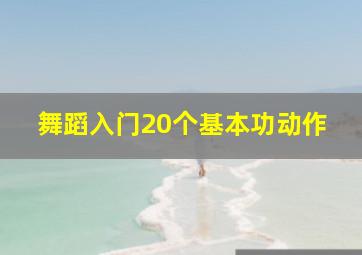 舞蹈入门20个基本功动作